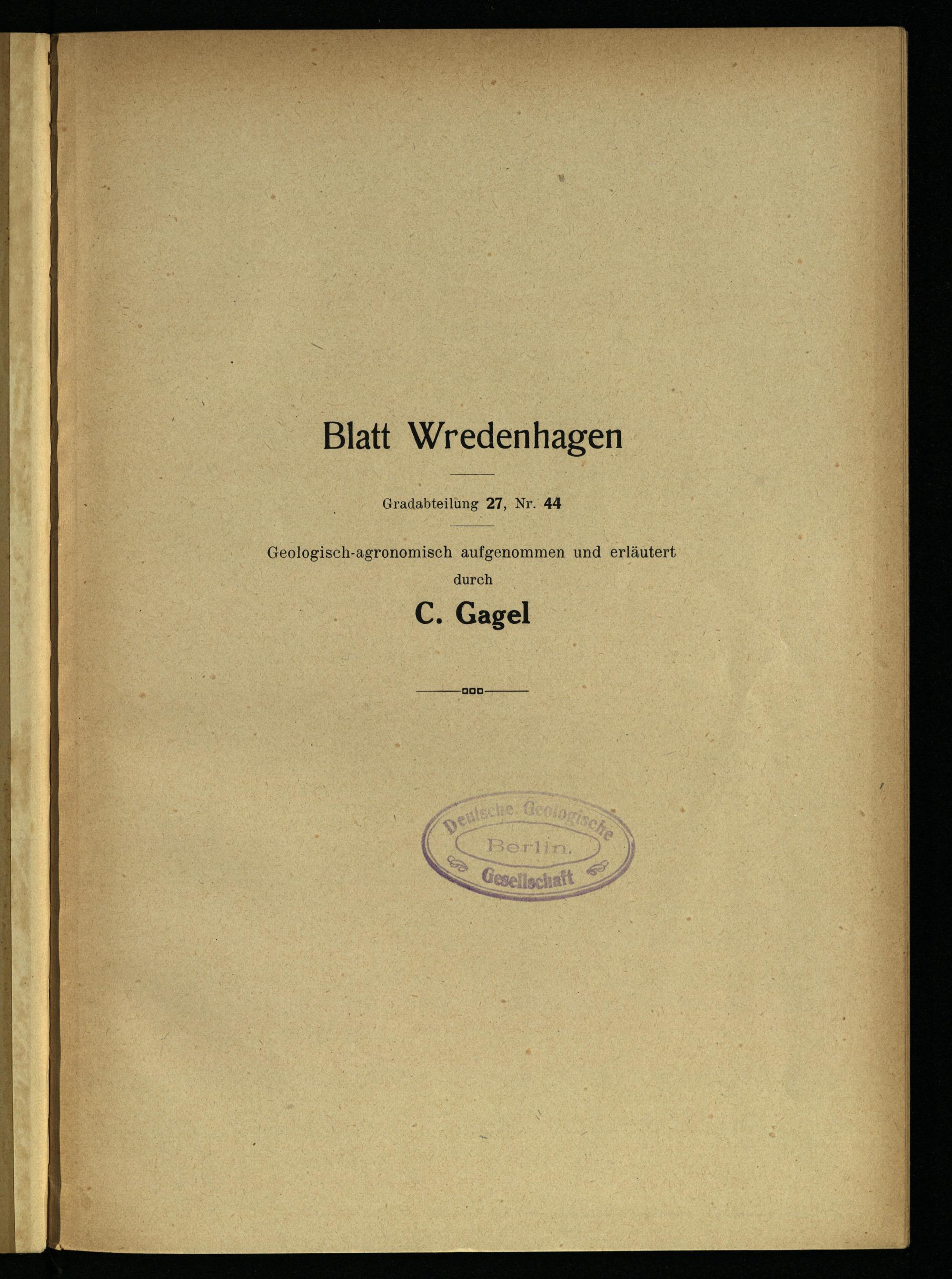 Blatt Wredenhagen

Gradabteilung 27, Nr. 44

Geologisch-agronomisch aufgenommen und erläutert
durch

C. Gagel

Deutsche Geologische
Berlin.
Gesellschaft